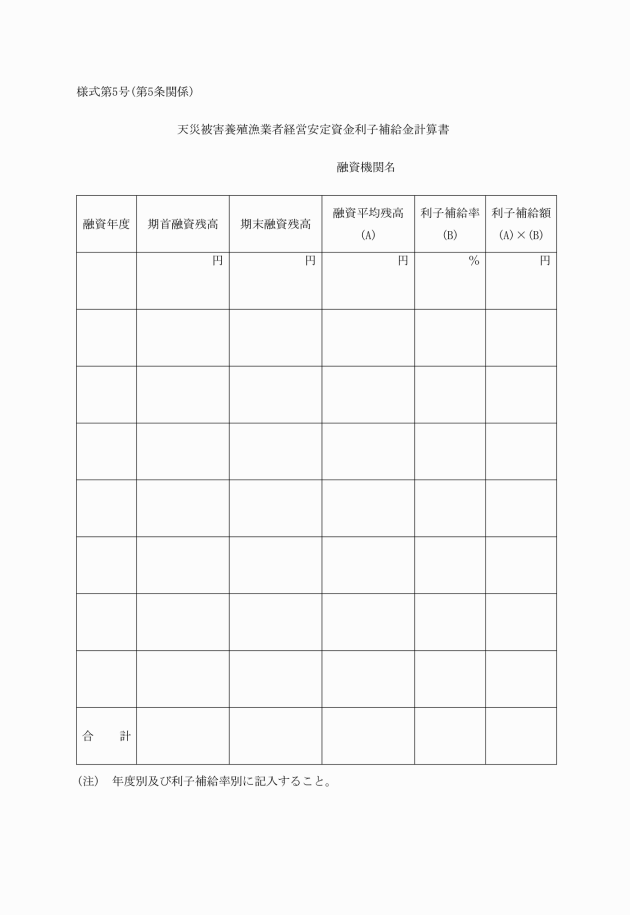 様式第5号(第5条関係)

天災被害養殖漁業者経営安定資金利子補給金計算書

融資機関名

| 融資年度 | 期首融資残高 | 期末融資残高 | 融資平均残高 (A) | 利子補給率 (B) | 利子補給額 (A)×(B) |
|---|---|---|---|---|---|
| | 円 | 円 | 円 | % | 円 |
| | | | | | |
| | | | | | |
| | | | | | |
| | | | | | |
| | | | | | |
| | | | | | |
| | | | | | |
| 合　計 | | | | | |

(注)　年度別及び利子補給率別に記入すること。